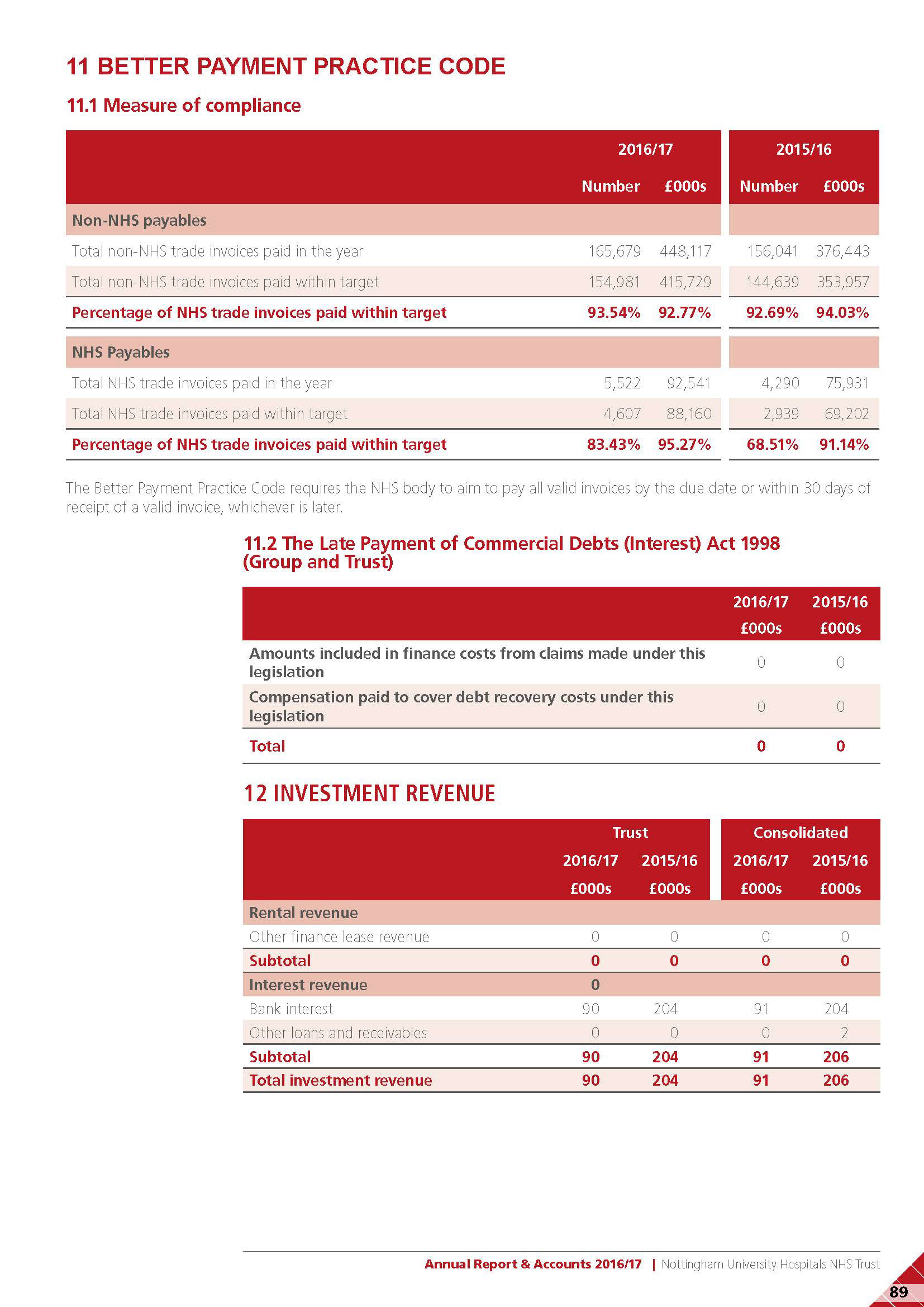 11 BETTER PAYMENT PRACTICE CODE

11.1 Measure of compliance

| | 2016/17 Number | 2016/17 £000s | 2015/16 Number | 2015/16 £000s |
|---|---|---|---|---|
| Non-NHS payables | | | | |
| Total non-NHS trade invoices paid in the year | 165,679 | 448,117 | 156,041 | 376,443 |
| Total non-NHS trade invoices paid within target | 154,981 | 415,729 | 144,639 | 353,957 |
| Percentage of NHS trade invoices paid within target | 93.54% | 92.77% | 92.69% | 94.03% |
| NHS Payables | | | | |
| Total NHS trade invoices paid in the year | 5,522 | 92,541 | 4,290 | 75,931 |
| Total NHS trade invoices paid within target | 4,607 | 88,160 | 2,939 | 69,202 |
| Percentage of NHS trade invoices paid within target | 83.43% | 95.27% | 68.51% | 91.14% |

The Better Payment Practice Code requires the NHS body to aim to pay all valid invoices by the due date or within 30 days of receipt of a valid invoice, whichever is later.

11.2 The Late Payment of Commercial Debts (Interest) Act 1998 (Group and Trust)

| | 2016/17 £000s | 2015/16 £000s |
|---|---|---|
| Amounts included in finance costs from claims made under this legislation | 0 | 0 |
| Compensation paid to cover debt recovery costs under this legislation | 0 | 0 |
| Total | 0 | 0 |

12 INVESTMENT REVENUE

| | Trust 2016/17 £000s | Trust 2015/16 £000s | Consolidated 2016/17 £000s | Consolidated 2015/16 £000s |
|---|---|---|---|---|
| Rental revenue | | | | |
| Other finance lease revenue | 0 | 0 | 0 | 0 |
| Subtotal | 0 | 0 | 0 | 0 |
| Interest revenue | 0 | | | |
| Bank interest | 90 | 204 | 91 | 204 |
| Other loans and receivables | 0 | 0 | 0 | 2 |
| Subtotal | 90 | 204 | 91 | 206 |
| Total investment revenue | 90 | 204 | 91 | 206 |

Annual Report & Accounts 2016/17 | Nottingham University Hospitals NHS Trust

89